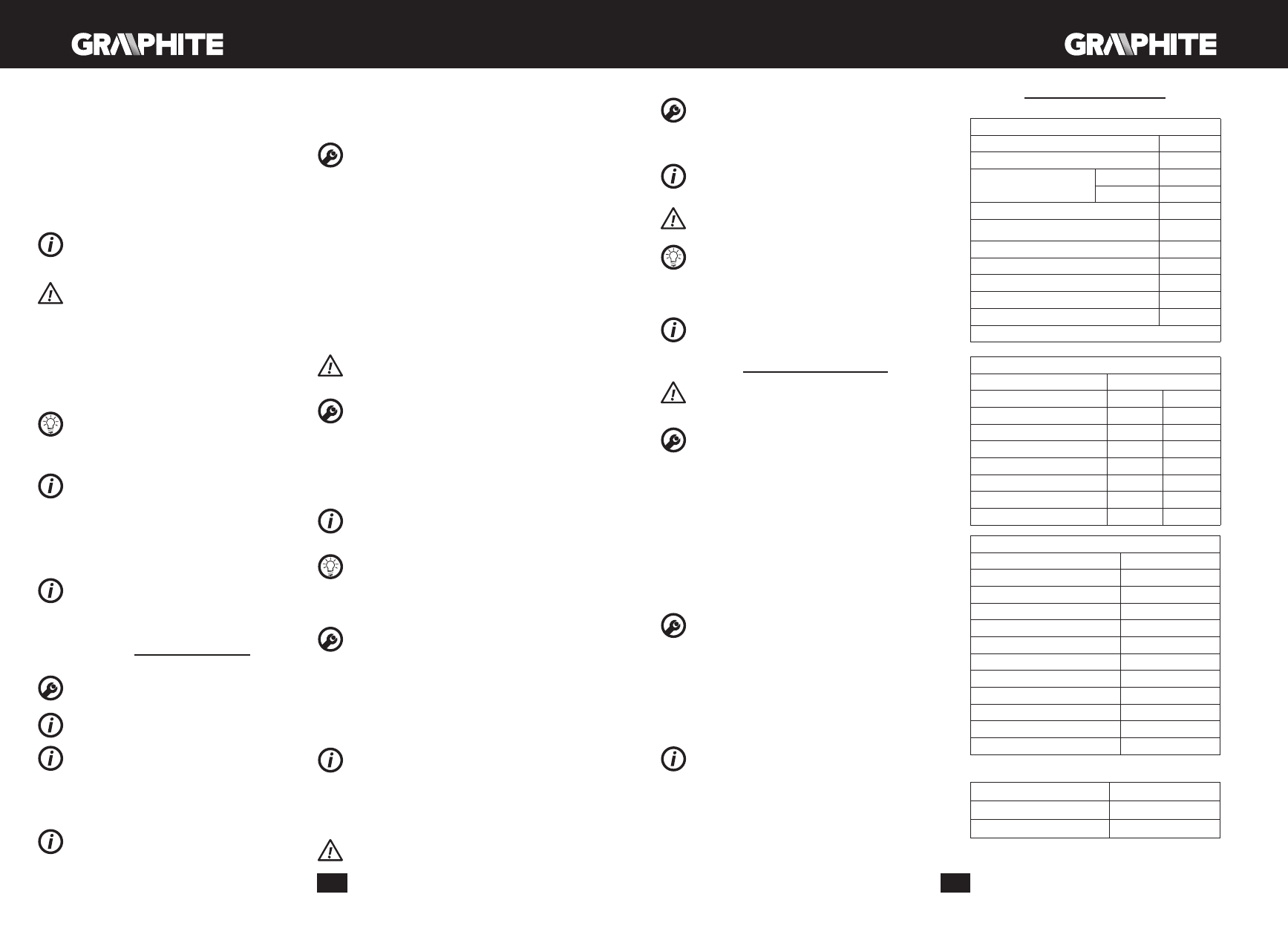 GRAPHITE

GRAPHITE